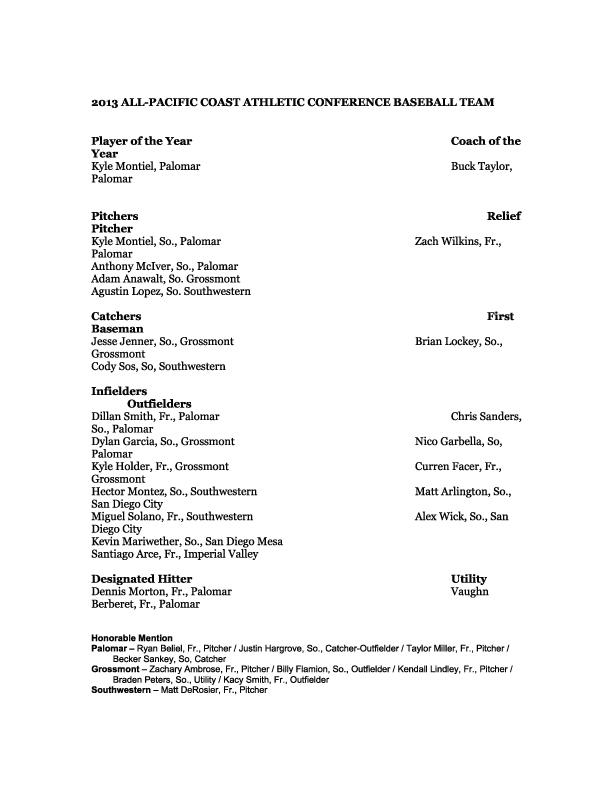 2013 ALL-PACIFIC COAST ATHLETIC CONFERENCE BASEBALL TEAM

Player of the Year Coach of the Year
Kyle Montiel, Palomar Buck Taylor, Palomar

Pitchers Relief Pitcher
Kyle Montiel, So., Palomar Zach Wilkins, Fr., Palomar
Anthony McIver, So., Palomar
Adam Anawalt, So. Grossmont
Agustin Lopez, So. Southwestern

Catchers First Baseman
Jesse Jenner, So., Grossmont Brian Lockey, So., Grossmont
Cody Sos, So, Southwestern

Infielders Outfielders
Dillan Smith, Fr., Palomar Chris Sanders, So., Palomar
Dylan Garcia, So., Grossmont Nico Garbella, So, Palomar
Kyle Holder, Fr., Grossmont Curren Facer, Fr., Grossmont
Hector Montez, So., Southwestern Matt Arlington, So., San Diego City
Miguel Solano, Fr., Southwestern Alex Wick, So., San Diego City
Kevin Mariwether, So., San Diego Mesa
Santiago Arce, Fr., Imperial Valley

Designated Hitter Utility
Dennis Morton, Fr., Palomar Vaughn Berberet, Fr., Palomar

Honorable Mention
Palomar – Ryan Beliel, Fr., Pitcher / Justin Hargrove, So., Catcher-Outfielder / Taylor Miller, Fr., Pitcher / Becker Sankey, So, Catcher
Grossmont – Zachary Ambrose, Fr., Pitcher / Billy Flamion, So., Outfielder / Kendall Lindley, Fr., Pitcher / Braden Peters, So., Utility / Kacy Smith, Fr., Outfielder
Southwestern – Matt DeRosier, Fr., Pitcher